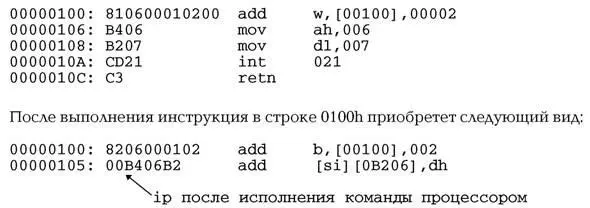 00000100: 810600010200   add    w,[00100],00002
00000106: B406           mov    ah,006
00000108: B207           mov    dl,007
0000010A: CD21           int    021
0000010C: C3             retn

После выполнения инструкция в строке 0100h приобретет следующий вид:

00000100: 8206000102     add    b,[00100],002
00000105: 00B406B2       add    [si][0B206],dh

ip после исполнения команды процессором